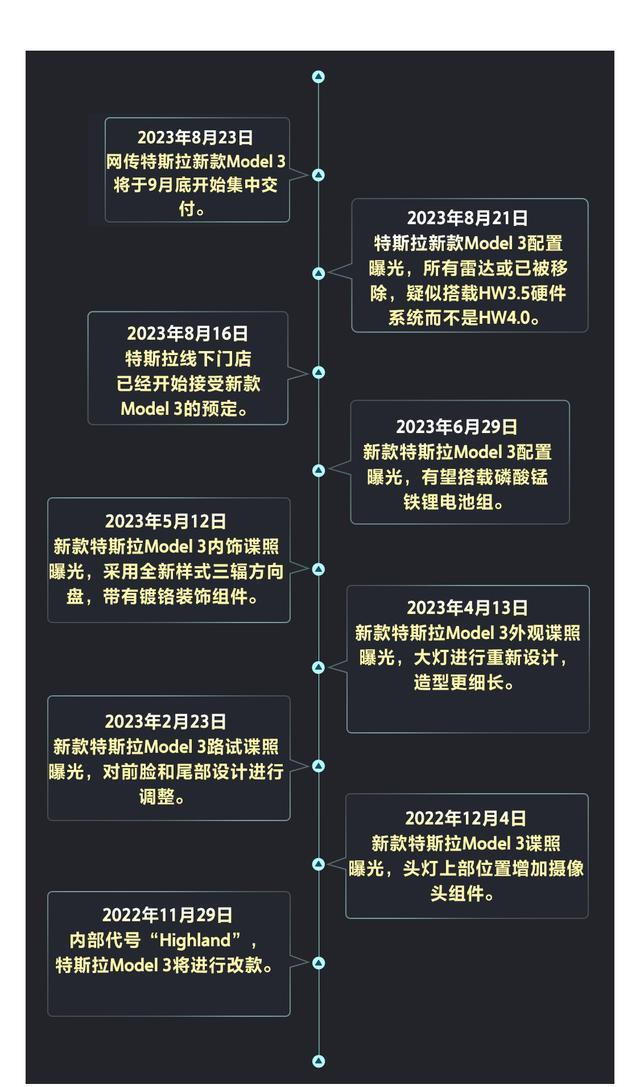 2023年8月23日
网传特斯拉新款Model 3将于9月底开始集中交付。

2023年8月21日
特斯拉新款Model 3配置曝光，所有雷达或已被移除，疑似搭载HW3.5硬件系统而不是HW4.0。

2023年8月16日
特斯拉线下门店已经开始接受新款Model 3的预定。

2023年6月29日
新款特斯拉Model 3配置曝光，有望搭载磷酸锰铁锂电池组。

2023年5月12日
新款特斯拉Model 3内饰谍照曝光，采用全新样式三辐方向盘，带有镀铬装饰组件。

2023年4月13日
新款特斯拉Model 3外观谍照曝光，大灯进行重新设计，造型更细长。

2023年2月23日
新款特斯拉Model 3路试谍照曝光，对前脸和尾部设计进行调整。

2022年12月4日
新款特斯拉Model 3谍照曝光，头灯上部位置增加摄像头组件。

2022年11月29日
内部代号“Highland”，特斯拉Model 3将进行改款。